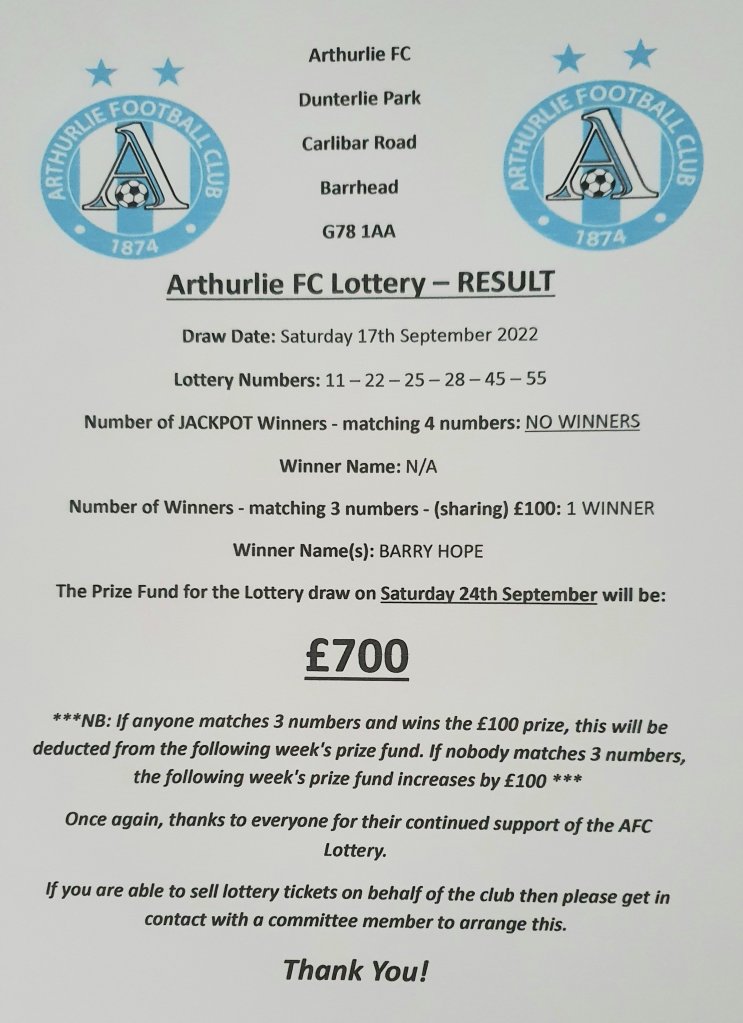 ARTHURLIE FOOTBALL CLUB
A
1874

Arthurlie FC
Dunterlie Park
Carlibar Road
Barrhead
G78 1AA

ARTHURLIE FOOTBALL CLUB
A
1874

Arthurlie FC Lottery – RESULT

Draw Date: Saturday 17th September 2022

Lottery Numbers: 11 – 22 – 25 – 28 – 45 – 55

Number of JACKPOT Winners - matching 4 numbers: NO WINNERS

Winner Name: N/A

Number of Winners - matching 3 numbers - (sharing) £100: 1 WINNER

Winner Name(s): BARRY HOPE

The Prize Fund for the Lottery draw on Saturday 24th September will be:

£700

***NB: If anyone matches 3 numbers and wins the £100 prize, this will be deducted from the following week's prize fund. If nobody matches 3 numbers, the following week's prize fund increases by £100 ***

Once again, thanks to everyone for their continued support of the AFC Lottery.

If you are able to sell lottery tickets on behalf of the club then please get in contact with a committee member to arrange this.

Thank You!